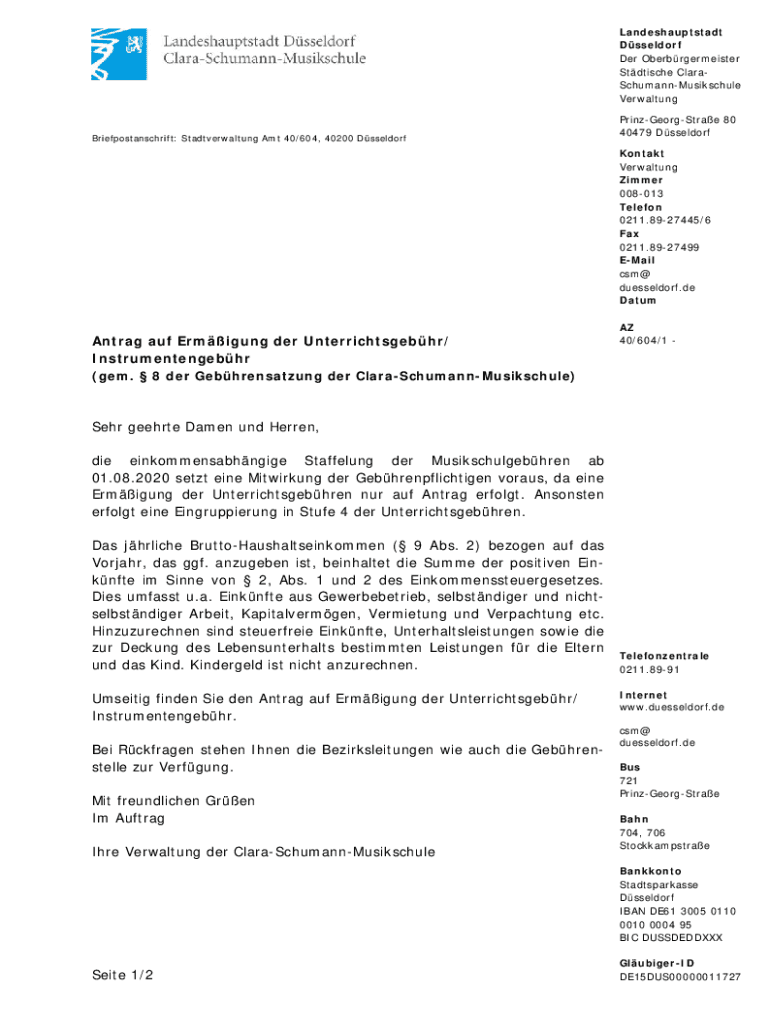 Landeshauptstadt Düsseldorf
Clara-Schumann-Musikschule

Briefpostanschrift: Stadtverwaltung Amt 40/604, 40200 Düsseldorf

Antrag auf Ermäßigung der Unterrichtsgebühr/ Instrumentengebühr
(gem. § 8 der Gebührensatzung der Clara-Schumann-Musikschule)

Sehr geehrte Damen und Herren,

die einkommensabhängige Staffelung der Musikschulgebühren ab 01.08.2020 setzt eine Mitwirkung der Gebührenpflichtigen voraus, da eine Ermäßigung der Unterrichtsgebühren nur auf Antrag erfolgt. Ansonsten erfolgt eine Eingruppierung in Stufe 4 der Unterrichtsgebühren.

Das jährliche Brutto-Haushaltseinkommen (§ 9 Abs. 2) bezogen auf das Vorjahr, das ggf. anzugeben ist, beinhaltet die Summe der positiven Einkünfte im Sinne von § 2, Abs. 1 und 2 des Einkommenssteuergesetzes. Dies umfasst u.a. Einkünfte aus Gewerbebetrieb, selbständiger und nichtselbständiger Arbeit, Kapitalvermögen, Vermietung und Verpachtung etc. Hinzuzurechnen sind steuerfreie Einkünfte, Unterhaltsleistungen sowie die zur Deckung des Lebensunterhalts bestimmten Leistungen für die Eltern und das Kind. Kindergeld ist nicht anzurechnen.

Umseitig finden Sie den Antrag auf Ermäßigung der Unterrichtsgebühr/ Instrumentengebühr.

Bei Rückfragen stehen Ihnen die Bezirksleitungen wie auch die Gebührenstelle zur Verfügung.

Mit freundlichen Grüßen
Im Auftrag

Ihre Verwaltung der Clara-Schumann-Musikschule

Seite 1/2

Landeshauptstadt Düsseldorf
Der Oberbürgermeister
Städtische Clara-Schumann-Musikschule
Verwaltung

Prinz-Georg-Straße 80
40479 Düsseldorf

Kontakt
Verwaltung
Zimmer
008-013
Telefon
0211.89-27445/6
Fax
0211.89-27499
E-Mail
csm@
duesseldorf.de
Datum

AZ
40/604/1 -

Telefonzentrale
0211.89-91

Internet
www.duesseldorf.de

csm@
duesseldorf.de

Bus
721
Prinz-Georg-Straße

Bahn
704, 706
Stockkampstraße

Bankkonto
Stadtsparkasse
Düsseldorf
IBAN DE61 3005 0110 0010 0004 95
BIC DUSSDEDDXXX

Gläubiger-ID
DE15DUS00000011727